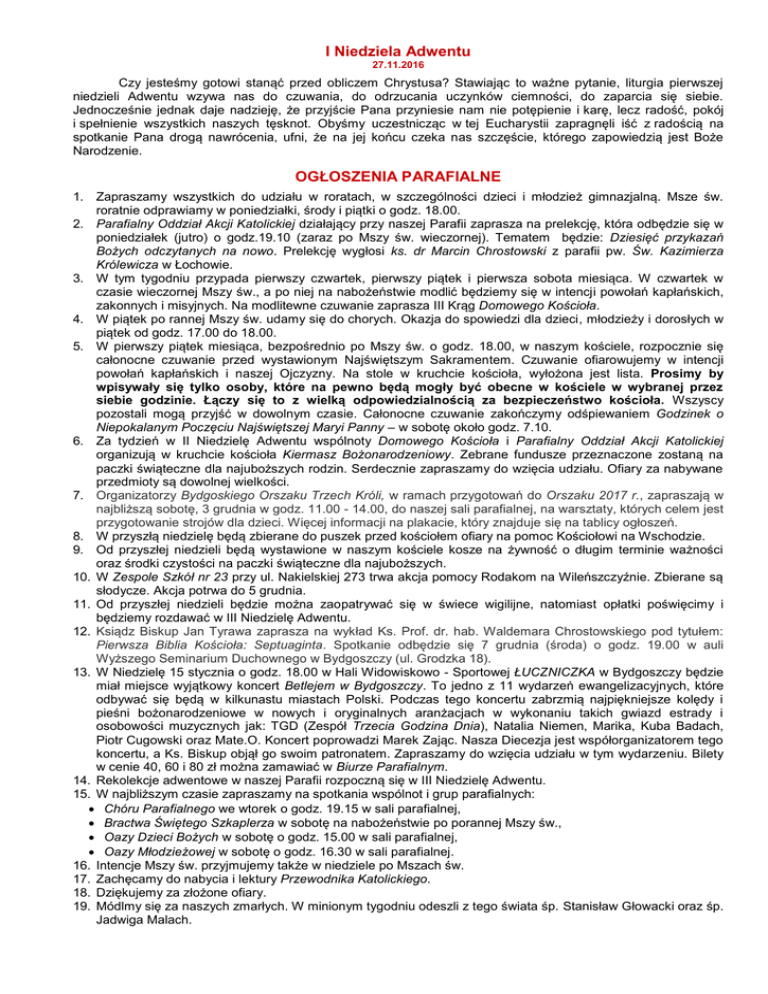 I Niedziela Adwentu
27.11.2016

Czy jesteśmy gotowi stanąć przed obliczem Chrystusa? Stawiając to ważne pytanie, liturgia pierwszej niedzieli Adwentu wzywa nas do czuwania, do odrzucania uczynków ciemności, do zaparcia się siebie. Jednocześnie jednak daje nadzieję, że przyjście Pana przyniesie nam nie potępienie i karę, lecz radość, pokój i spełnienie wszystkich naszych tęsknot. Obyśmy uczestnicząc w tej Eucharystii zapragnęli iść z radością na spotkanie Pana drogą nawrócenia, ufni, że na jej końcu czeka nas szczęście, którego zapowiedzią jest Boże Narodzenie.

OGŁOSZENIA PARAFIALNE

1. Zapraszamy wszystkich do udziału w roratach, w szczególności dzieci i młodzież gimnazjalną. Msze św. roratnie odprawiamy w poniedziałki, środy i piątki o godz. 18.00.
2. Parafialny Oddział Akcji Katolickiej działający przy naszej Parafii zaprasza na prelekcję, która odbędzie się w poniedziałek (jutro) o godz.19.10 (zaraz po Mszy św. wieczornej). Tematem będzie: Dziesięć przykazań Bożych odczytanych na nowo. Prelekcję wygłosi ks. dr Marcin Chrostowski z parafii pw. Św. Kazimierza Królewicza w Łochowie.
3. W tym tygodniu przypada pierwszy czwartek, pierwszy piątek i pierwsza sobota miesiąca. W czwartek w czasie wieczornej Mszy św., a po niej na nabożeństwie modlić będziemy się w intencji powołań kapłańskich, zakonnych i misyjnych. Na modlitewne czuwanie zaprasza III Krąg Domowego Kościoła.
4. W piątek po rannej Mszy św. udamy się do chorych. Okazja do spowiedzi dla dzieci, młodzieży i dorosłych w piątek od godz. 17.00 do 18.00.
5. W pierwszy piątek miesiąca, bezpośrednio po Mszy św. o godz. 18.00, w naszym kościele, rozpocznie się całonocne czuwanie przed wystawionym Najświętszym Sakramentem. Czuwanie ofiarowujemy w intencji powołań kapłańskich i naszej Ojczyzny. Na stole w kruchcie kościoła, wyłożona jest lista. Prosimy by wpisywały się tylko osoby, które na pewno będą mogły być obecne w kościele w wybranej przez siebie godzinie. Łączy się to z wielką odpowiedzialnością za bezpieczeństwo kościoła. Wszyscy pozostali mogą przyjść w dowolnym czasie. Całonocne czuwanie zakończymy odśpiewaniem Godzinek o Niepokalanym Poczęciu Najświętszej Maryi Panny – w sobotę około godz. 7.10.
6. Za tydzień w II Niedzielę Adwentu wspólnoty Domowego Kościoła i Parafialny Oddział Akcji Katolickiej organizują w kruchcie kościoła Kiermasz Bożonarodzeniowy. Zebrane fundusze przeznaczone zostaną na paczki świąteczne dla najuboższych rodzin. Serdecznie zapraszamy do wzięcia udziału. Ofiary za nabywane przedmioty są dowolnej wielkości.
7. Organizatorzy Bydgoskiego Orszaku Trzech Króli, w ramach przygotowań do Orszaku 2017 r., zapraszają w najbliższą sobotę, 3 grudnia w godz. 11.00 - 14.00, do naszej sali parafialnej, na warsztaty, których celem jest przygotowanie strojów dla dzieci. Więcej informacji na plakacie, który znajduje się na tablicy ogłoszeń.
8. W przyszłą niedzielę będą zbierane do puszek przed kościołem ofiary na pomoc Kościołowi na Wschodzie.
9. Od przyszłej niedzieli będą wystawione w naszym kościele kosze na żywność o długim terminie ważności oraz środki czystości na paczki świąteczne dla najuboższych.
10. W Zespole Szkół nr 23 przy ul. Nakielskiej 273 trwa akcja pomocy Rodakom na Wileńszczyźnie. Zbierane są słodycze. Akcja potrwa do 5 grudnia.
11. Od przyszłej niedzieli będzie można zaopatrywać się w świece wigilijne, natomiast opłatki poświęcimy i będziemy rozdawać w III Niedzielę Adwentu.
12. Ksiądz Biskup Jan Tyrawa zaprasza na wykład Ks. Prof. dr. hab. Waldemara Chrostowskiego pod tytułem: Pierwsza Biblia Kościoła: Septuaginta. Spotkanie odbędzie się 7 grudnia (środa) o godz. 19.00 w auli Wyższego Seminarium Duchownego w Bydgoszczy (ul. Grodzka 18).
13. W Niedzielę 15 stycznia o godz. 18.00 w Hali Widowiskowo - Sportowej ŁUCZNICZKA w Bydgoszczy będzie miał miejsce wyjątkowy koncert Betlejem w Bydgoszczy. To jedno z 11 wydarzeń ewangelizacyjnych, które odbywać się będą w kilkunastu miastach Polski. Podczas tego koncertu zabrzmią najpiękniejsze kolędy i pieśni bożonarodzeniowe w nowych i oryginalnych aranżacjach w wykonaniu takich gwiazd estrady i osobowości muzycznych jak: TGD (Zespół Trzecia Godzina Dnia), Natalia Niemen, Marika, Kuba Badach, Piotr Cugowski oraz Mate.O. Koncert poprowadzi Marek Zając. Nasza Diecezja jest współorganizatorem tego koncertu, a Ks. Biskup objął go swoim patronatem. Zapraszamy do wzięcia udziału w tym wydarzeniu. Bilety w cenie 40, 60 i 80 zł można zamawiać w Biurze Parafialnym.
14. Rekolekcje adwentowe w naszej Parafii rozpoczną się w III Niedzielę Adwentu.
15. W najbliższym czasie zapraszamy na spotkania wspólnot i grup parafialnych:
• Chóru Parafialnego we wtorek o godz. 19.15 w sali parafialnej,
• Bractwa Świętego Szkaplerza w sobotę na nabożeństwie po porannej Mszy św.,
• Oazy Dzieci Bożych w sobotę o godz. 15.00 w sali parafialnej,
• Oazy Młodzieżowej w sobotę o godz. 16.30 w sali parafialnej.
16. Intencje Mszy św. przyjmujemy także w niedziele po Mszach św.
17. Zachęcamy do nabycia i lektury Przewodnika Katolickiego.
18. Dziękujemy za złożone ofiary.
19. Módlmy się za naszych zmarłych. W minionym tygodniu odeszli z tego świata śp. Stanisław Głowacki oraz śp. Jadwiga Malach.